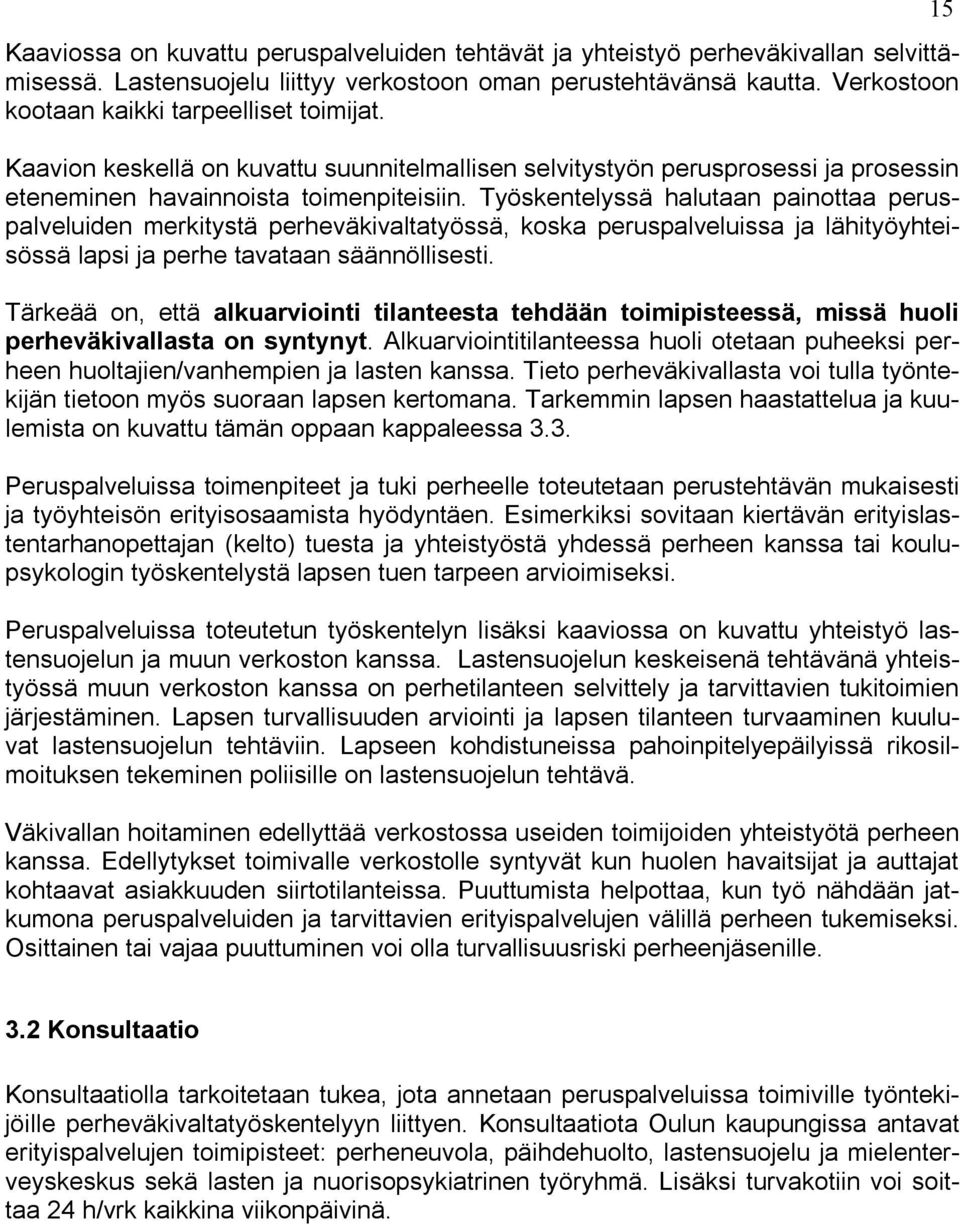 15

Kaaviossa on kuvattu peruspalveluiden tehtävät ja yhteistyö perheväkivallan selvittämisessä. Lastensuojelu liittyy verkostoon oman perustehtävänsä kautta. Verkostoon kootaan kaikki tarpeelliset toimijat.

Kaavion keskellä on kuvattu suunnitelmallisen selvitystyön perusprosessi ja prosessin eteneminen havainnoista toimenpiteisiin. Työskentelyssä halutaan painottaa peruspalveluiden merkitystä perheväkivaltatyössä, koska peruspalveluissa ja lähityöyhteisössä lapsi ja perhe tavataan säännöllisesti.

Tärkeää on, että alkuarviointi tilanteesta tehdään toimipisteessä, missä huoli perheväkivallasta on syntynyt. Alkuarviointitilanteessa huoli otetaan puheeksi perheen huoltajien/vanhempien ja lasten kanssa. Tieto perheväkivallasta voi tulla työntekijän tietoon myös suoraan lapsen kertomana. Tarkemmin lapsen haastattelua ja kuulemista on kuvattu tämän oppaan kappaleessa 3.3.

Peruspalveluissa toimenpiteet ja tuki perheelle toteutetaan perustehtävän mukaisesti ja työyhteisön erityisosaamista hyödyntäen. Esimerkiksi sovitaan kiertävän erityislastentarhanopettajan (kelto) tuesta ja yhteistyöstä yhdessä perheen kanssa tai koulupsykologin työskentelystä lapsen tuen tarpeen arvioimiseksi.

Peruspalveluissa toteutetun työskentelyn lisäksi kaaviossa on kuvattu yhteistyö lastensuojelun ja muun verkoston kanssa. Lastensuojelun keskeisenä tehtävänä yhteistyössä muun verkoston kanssa on perhetilanteen selvittely ja tarvittavien tukitoimien järjestäminen. Lapsen turvallisuuden arviointi ja lapsen tilanteen turvaaminen kuuluvat lastensuojelun tehtäviin. Lapseen kohdistuneissa pahoinpitelyepäilyissä rikosilmoituksen tekeminen poliisille on lastensuojelun tehtävä.

Väkivallan hoitaminen edellyttää verkostossa useiden toimijoiden yhteistyötä perheen kanssa. Edellytykset toimivalle verkostolle syntyvät kun huolen havaitsijat ja auttajat kohtaavat asiakkuuden siirtotilanteissa. Puuttumista helpottaa, kun työ nähdään jatkumona peruspalveluiden ja tarvittavien erityispalvelujen välillä perheen tukemiseksi. Osittainen tai vajaa puuttuminen voi olla turvallisuusriski perheenjäsenille.

3.2 Konsultaatio

Konsultaatiolla tarkoitetaan tukea, jota annetaan peruspalveluissa toimiville työntekijöille perheväkivaltatyöskentelyyn liittyen. Konsultaatiota Oulun kaupungissa antavat erityispalvelujen toimipisteet: perheneuvola, päihdehuolto, lastensuojelu ja mielenterveyskeskus sekä lasten ja nuorisopsykiatrinen työryhmä. Lisäksi turvakotiin voi soittaa 24 h/vrk kaikkina viikonpäivinä.